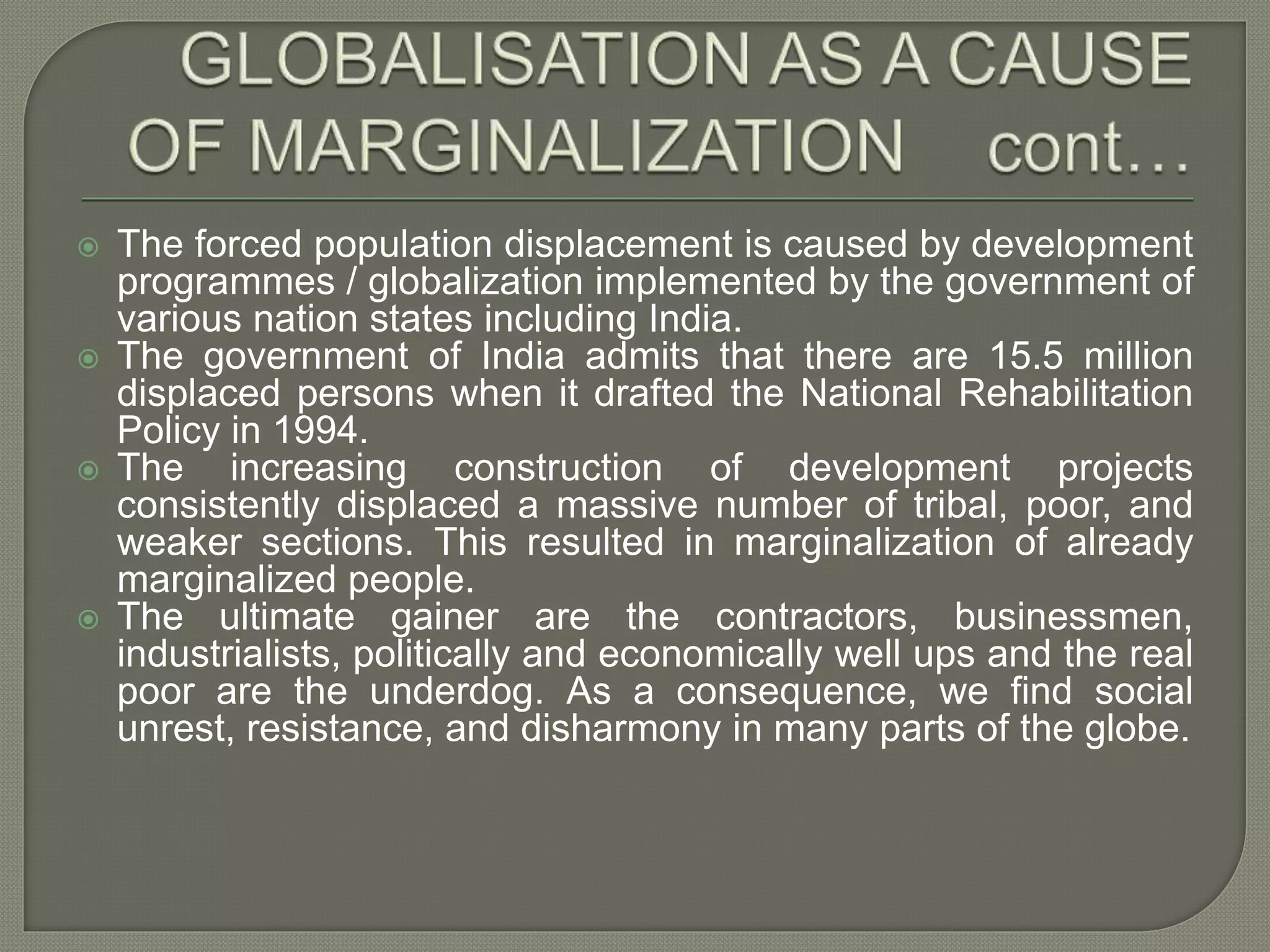 GLOBALISATION AS A CAUSE OF MARGINALIZATION cont…

The forced population displacement is caused by development programmes / globalization implemented by the government of various nation states including India.

The government of India admits that there are 15.5 million displaced persons when it drafted the National Rehabilitation Policy in 1994.

The increasing construction of development projects consistently displaced a massive number of tribal, poor, and weaker sections. This resulted in marginalization of already marginalized people.

The ultimate gainer are the contractors, businessmen, industrialists, politically and economically well ups and the real poor are the underdog. As a consequence, we find social unrest, resistance, and disharmony in many parts of the globe.